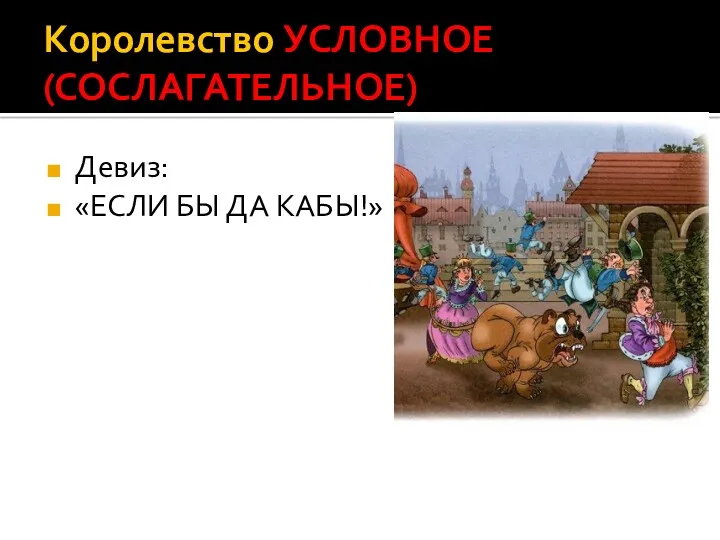 Королевство УСЛОВНОЕ (СОСЛАГАТЕЛЬНОЕ)

Девиз:
«ЕСЛИ БЫ ДА КАБЫ!»